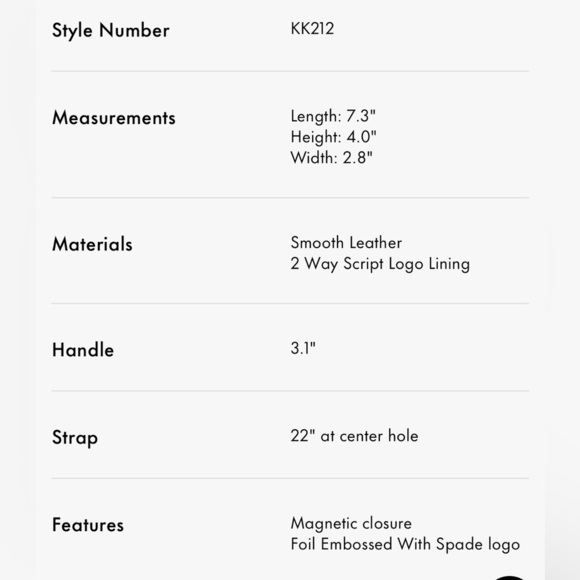 | | |
|---|---|
| Style Number | KK212 |
| Measurements | Length: 7.3" Height: 4.0" Width: 2.8" |
| Materials | Smooth Leather 2 Way Script Logo Lining |
| Handle | 3.1" |
| Strap | 22" at center hole |
| Features | Magnetic closure Foil Embossed With Spade logo |